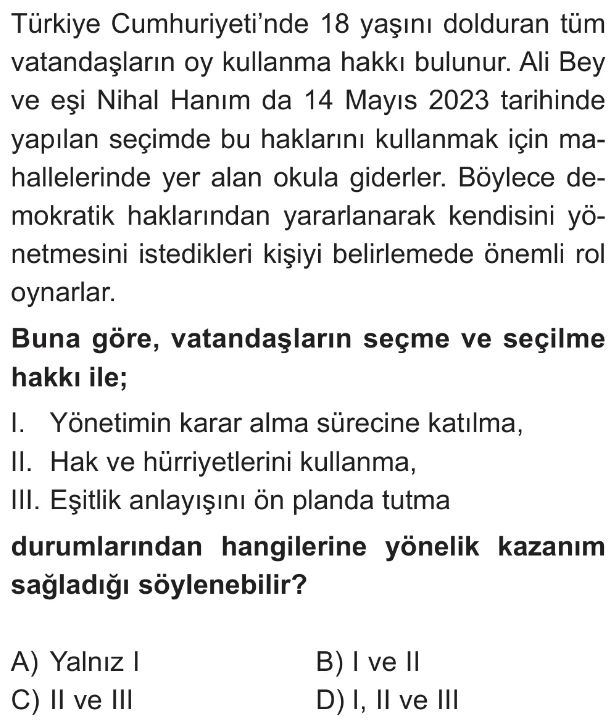 Türkiye Cumhuriyeti'nde 18 yaşını dolduran tüm vatandaşların oy kullanma hakkı bulunur. Ali Bey ve eşi Nihal Hanım da 14 Mayıs 2023 tarihinde yapılan seçimde bu haklarını kullanmak için mahallelerinde yer alan okula giderler. Böylece demokratik haklarından yararlanarak kendisini yönetmesini istedikleri kişiyi belirlemede önemli rol oynarlar.

Buna göre, vatandaşların seçme ve seçilme hakkı ile;

I. Yönetimin karar alma sürecine katılma,
II. Hak ve hürriyetlerini kullanma,
III. Eşitlik anlayışını ön planda tutma

durumlarından hangilerine yönelik kazanım sağladığı söylenebilir?

A) Yalnız I
B) I ve II
C) II ve III
D) I, II ve III